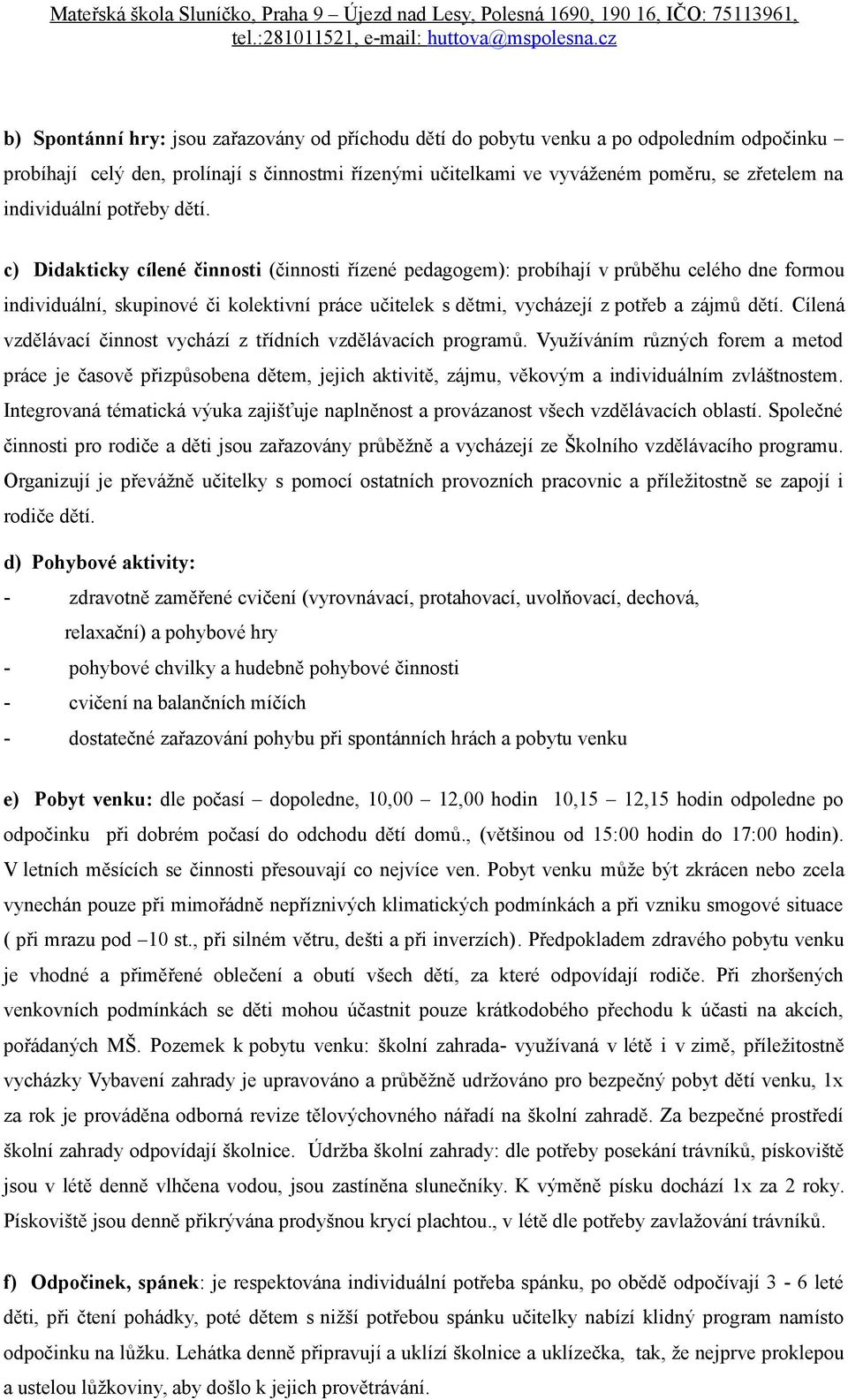 Mateřská škola Sluníčko, Praha 9 – Újezd nad Lesy, Polesná 1690, 190 16, IČO: 75113961, tel.:281011521, e-mail: huttova@mspolesna.cz

b) Spontánní hry: jsou zařazovány od příchodu dětí do pobytu venku a po odpoledním odpočinku – probíhají celý den, prolínají s činnostmi řízenými učitelkami ve vyváženém poměru, se zřetelem na individuální potřeby dětí.

c) Didakticky cílené činnosti (činnosti řízené pedagogem): probíhají v průběhu celého dne formou individuální, skupinové či kolektivní práce učitelek s dětmi, vycházejí z potřeb a zájmů dětí. Cílená vzdělávací činnost vychází z třídních vzdělávacích programů. Využíváním různých forem a metod práce je časově přizpůsobena dětem, jejich aktivitě, zájmu, věkovým a individuálním zvláštnostem. Integrovaná tématická výuka zajišťuje naplněnost a provázanost všech vzdělávacích oblastí. Společné činnosti pro rodiče a děti jsou zařazovány průběžně a vycházejí ze Školního vzdělávacího programu. Organizují je převážně učitelky s pomocí ostatních provozních pracovnic a příležitostně se zapojí i rodiče dětí.

d) Pohybové aktivity:
- zdravotně zaměřené cvičení (vyrovnávací, protahovací, uvolňovací, dechová, relaxační) a pohybové hry
- pohybové chvilky a hudebně pohybové činnosti
- cvičení na balančních míčích
- dostatečné zařazování pohybu při spontánních hrách a pobytu venku

e) Pobyt venku: dle počasí – dopoledne, 10,00 – 12,00 hodin 10,15 – 12,15 hodin odpoledne po odpočinku při dobrém počasí do odchodu dětí domů., (většinou od 15:00 hodin do 17:00 hodin). V letních měsících se činnosti přesouvají co nejvíce ven. Pobyt venku může být zkrácen nebo zcela vynechán pouze při mimořádně nepříznivých klimatických podmínkách a při vzniku smogové situace ( při mrazu pod –10 st., při silném větru, dešti a při inverzích). Předpokladem zdravého pobytu venku je vhodné a přiměřené oblečení a obutí všech dětí, za které odpovídají rodiče. Při zhoršených venkovních podmínkách se děti mohou účastnit pouze krátkodobého přechodu k účasti na akcích, pořádaných MŠ. Pozemek k pobytu venku: školní zahrada- využívaná v létě i v zimě, příležitostně vycházky Vybavení zahrady je upravováno a průběžně udržováno pro bezpečný pobyt dětí venku, 1x za rok je prováděna odborná revize tělovýchovného nářadí na školní zahradě. Za bezpečné prostředí školní zahrady odpovídají školnice. Údržba školní zahrady: dle potřeby posekání trávníků, pískoviště jsou v létě denně vlhčena vodou, jsou zastíněna slunečníky. K výměně písku dochází 1x za 2 roky. Pískoviště jsou denně přikrývána prodyšnou krycí plachtou., v létě dle potřeby zavlažování trávníků.

f) Odpočinek, spánek: je respektována individuální potřeba spánku, po obědě odpočívají 3 - 6 leté děti, při čtení pohádky, poté dětem s nižší potřebou spánku učitelky nabízí klidný program namísto odpočinku na lůžku. Lehátka denně připravují a uklízí školnice a uklízečka, tak, že nejprve proklepou a ustelou lůžkoviny, aby došlo k jejich provětrávání.